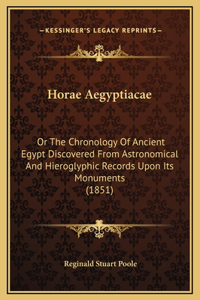 —KESSINGER'S LEGACY REPRINTS—

Horae Aegyptiacae

Or The Chronology Of Ancient Egypt Discovered From Astronomical And Hieroglyphic Records Upon Its Monuments (1851)

Reginald Stuart Poole